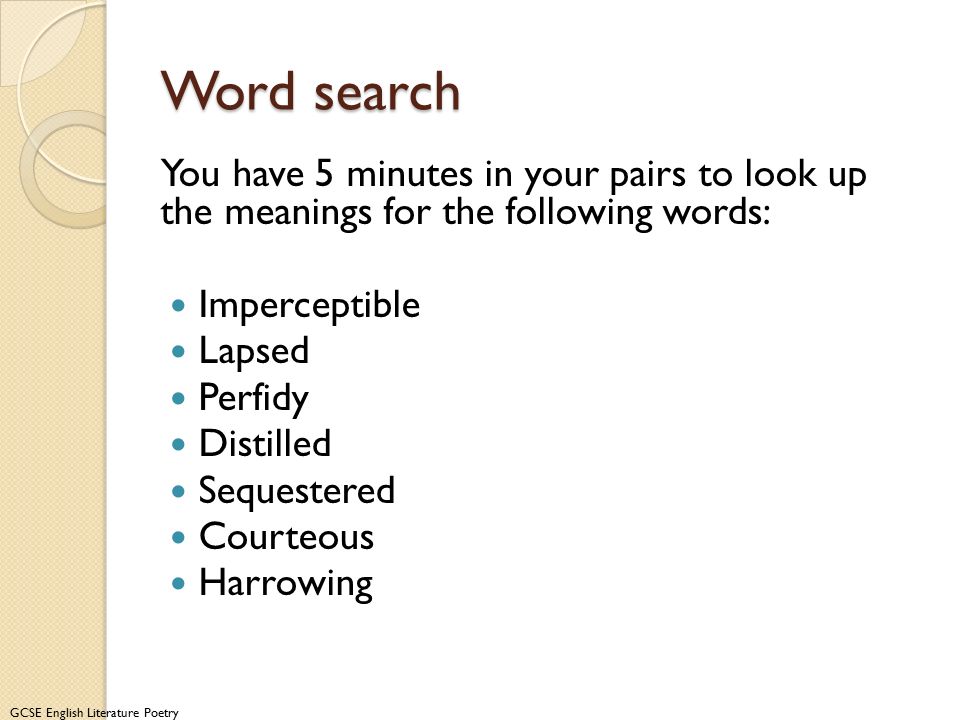 Word search

You have 5 minutes in your pairs to look up the meanings for the following words:

- Imperceptible
- Lapsed
- Perfidy
- Distilled
- Sequestered
- Courteous
- Harrowing

GCSE English Literature Poetry